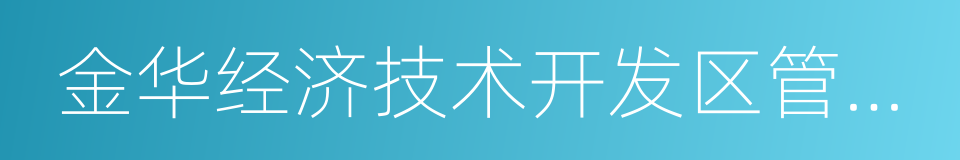 金华经济技术开发区管...